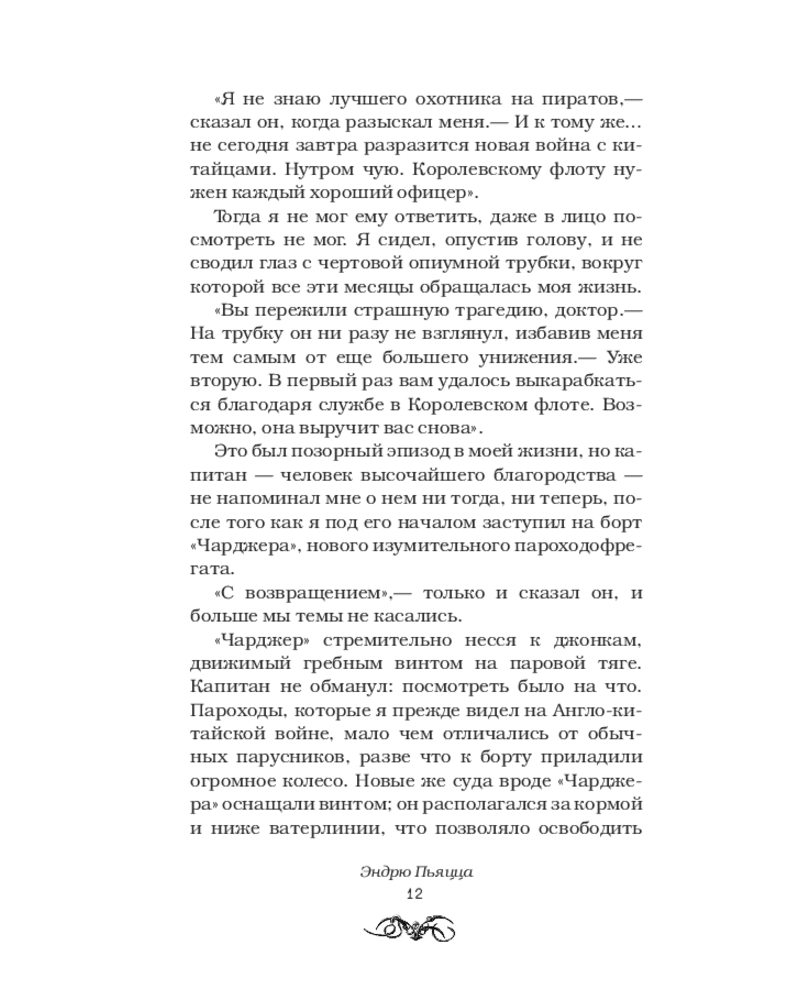 «Я не знаю лучшего охотника на пиратов,— сказал он, когда разыскал меня.— И к тому же... не сегодня завтра разразится новая война с китайцами. Нутром чую. Королевскому флоту нужен каждый хороший офицер».

Тогда я не мог ему ответить, даже в лицо посмотреть не мог. Я сидел, опустив голову, и не сводил глаз с чертовой опиумной трубки, вокруг которой все эти месяцы обращалась моя жизнь.

«Вы пережили страшную трагедию, доктор.— На трубку он ни разу не взглянул, избавив меня тем самым от еще большего унижения.— Уже вторую. В первый раз вам удалось выкарабкаться благодаря службе в Королевском флоте. Возможно, она выручит вас снова».

Это был позорный эпизод в моей жизни, но капитан — человек высочайшего благородства — не напоминал мне о нем ни тогда, ни теперь, после того как я под его началом заступил на борт «Чарджера», нового изумительного пароходофрегата.

«С возвращением»,— только и сказал он, и больше мы темы не касались.

«Чарджер» стремительно несся к джонкам, движимый гребным винтом на паровой тяге. Капитан не обманул: посмотреть было на что. Пароходы, которые я прежде видел на Англо-китайской войне, мало чем отличались от обычных парусников, разве что к борту приладили огромное колесо. Новые же суда вроде «Чарджера» оснащали винтом; он располагался за кормой и ниже ватерлинии, что позволяло освободить

Эндрю Пьяцца
12